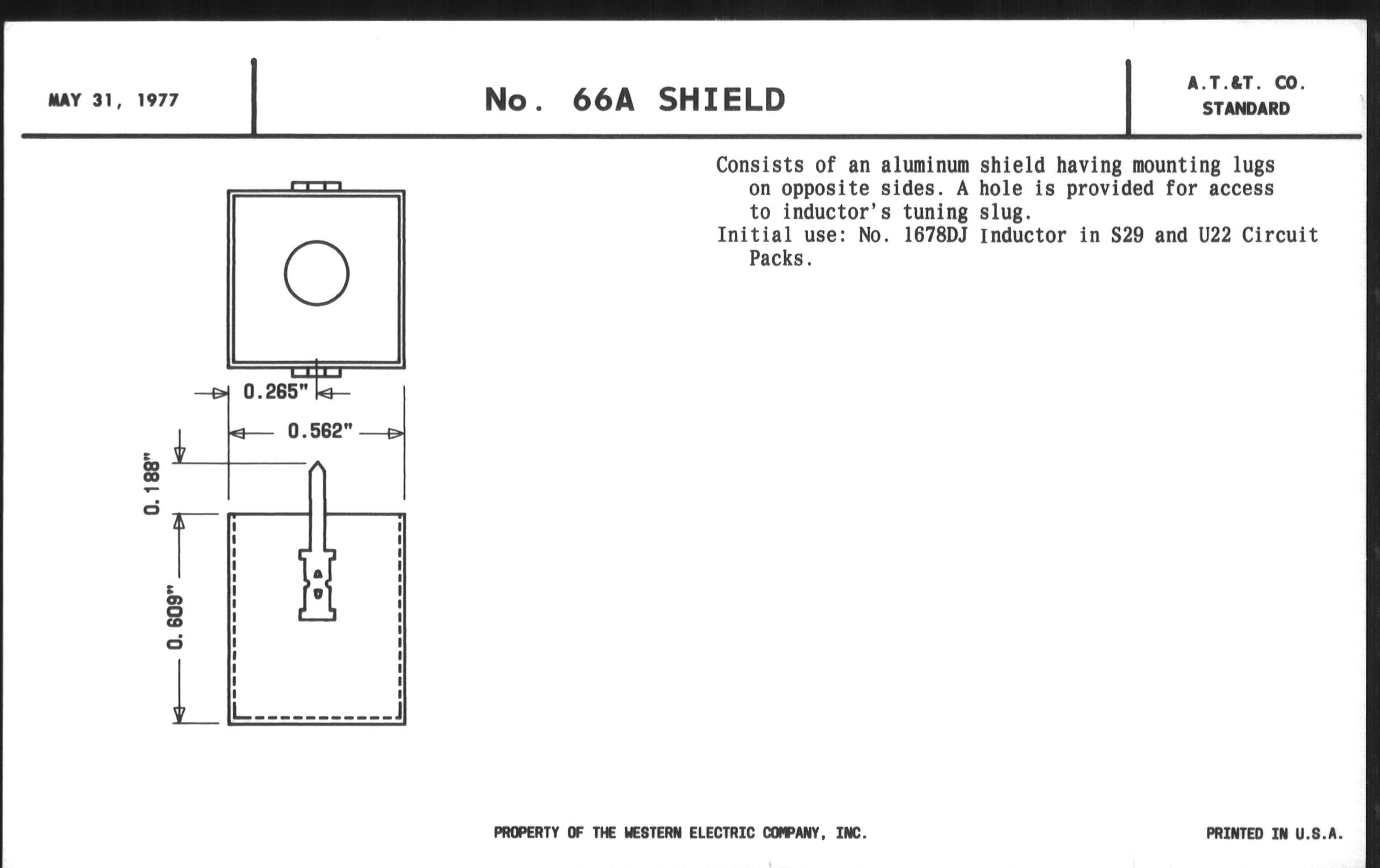 MAY 31, 1977

No. 66A SHIELD

A.T.&T. CO.
STANDARD

Consists of an aluminum shield having mounting lugs on opposite sides. A hole is provided for access to inductor's tuning slug.
Initial use: No. 1678DJ Inductor in S29 and U22 Circuit Packs.

0.265"
0.562"
0.188"
0.609"

PROPERTY OF THE WESTERN ELECTRIC COMPANY, INC.

PRINTED IN U.S.A.